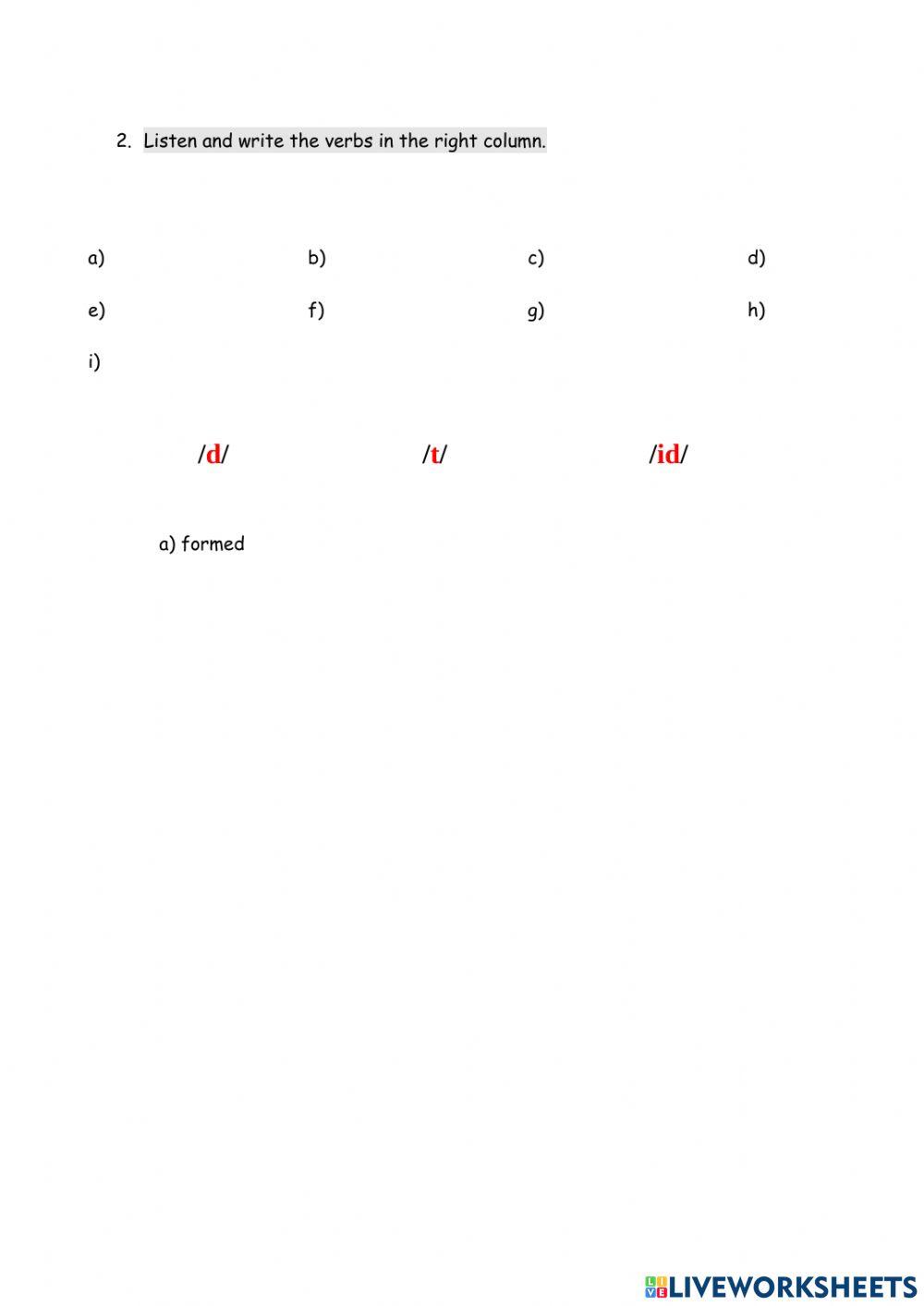 2. Listen and write the verbs in the right column.

a)   b)   c)   d)

e)   f)   g)   h)

i)

/d/   /t/   /id/

a) formed

LIVEWORKSHEETS